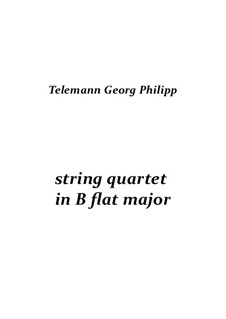 Telemann Georg Philipp

string quartet
in B flat major